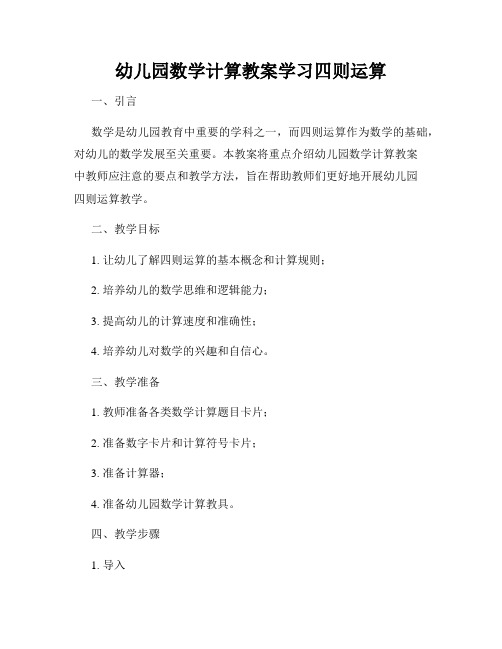 幼儿园数学计算教案学习四则运算

一、引言

数学是幼儿园教育中重要的学科之一，而四则运算作为数学的基础，对幼儿的数学发展至关重要。本教案将重点介绍幼儿园数学计算教案中教师应注意的要点和教学方法，旨在帮助教师们更好地开展幼儿园四则运算教学。

二、教学目标

1. 让幼儿了解四则运算的基本概念和计算规则；

2. 培养幼儿的数学思维和逻辑能力；

3. 提高幼儿的计算速度和准确性；

4. 培养幼儿对数学的兴趣和自信心。

三、教学准备

1. 教师准备各类数学计算题目卡片；

2. 准备数字卡片和计算符号卡片；

3. 准备计算器；

4. 准备幼儿园数学计算教具。

四、教学步骤

1. 导入